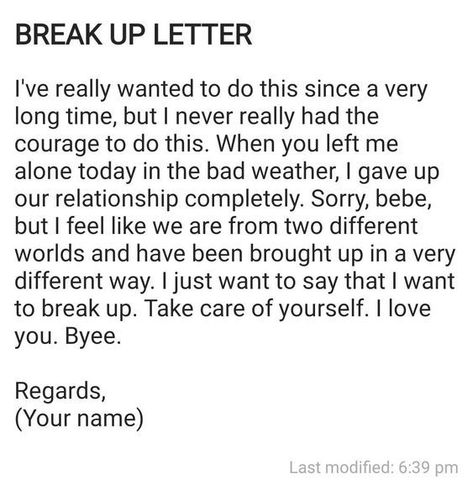 BREAK UP LETTER

I've really wanted to do this since a very long time, but I never really had the courage to do this. When you left me alone today in the bad weather, I gave up our relationship completely. Sorry, bebe, but I feel like we are from two different worlds and have been brought up in a very different way. I just want to say that I want to break up. Take care of yourself. I love you. Byee.

Regards,
(Your name)

Last modified: 6:39 pm